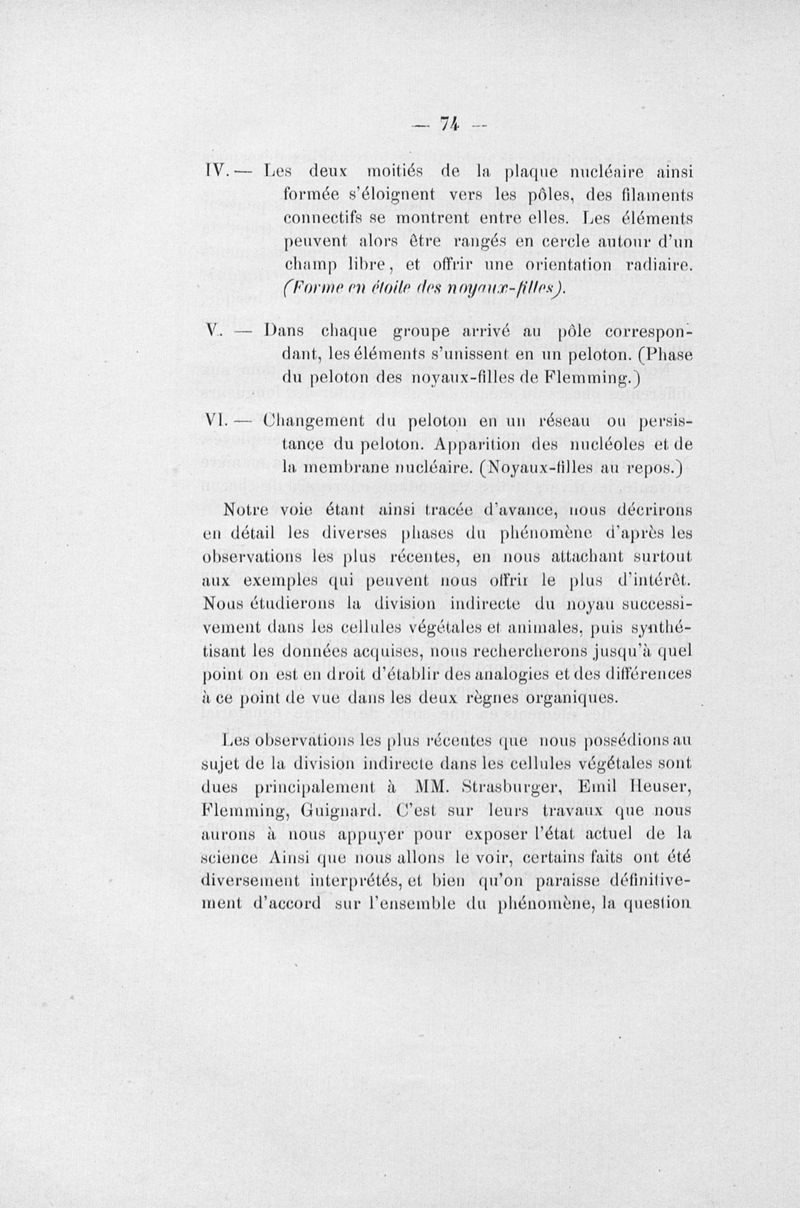 — 74 —

IV. — Les deux moitiés de la plaque nucléaire ainsi formée s'éloignent vers les pôles, des filaments connectifs se montrent entre elles. Les éléments peuvent alors être rangés en cercle autour d'un champ libre, et offrir une orientation radiaire. (Forme en étoile des noyaux-filles).

V. — Dans chaque groupe arrivé au pôle correspondant, les éléments s'unissent en un peloton. (Phase du peloton des noyaux-filles de Flemming.)

VI. — Changement du peloton en un réseau ou persistance du peloton. Apparition des nucléoles et de la membrane nucléaire. (Noyaux-filles au repos.)

Notre voie étant ainsi tracée d'avance, nous décrirons en détail les diverses phases du phénomène d'après les observations les plus récentes, en nous attachant surtout aux exemples qui peuvent nous offrir le plus d'intérêt. Nous étudierons la division indirecte du noyau successivement dans les cellules végétales et animales, puis synthétisant les données acquises, nous rechercherons jusqu'à quel point on est en droit d'établir des analogies et des différences à ce point de vue dans les deux règnes organiques.

Les observations les plus récentes que nous possédions au sujet de la division indirecte dans les cellules végétales sont dues principalement à MM. Strasburger, Emil Heuser, Flemming, Guignard. C'est sur leurs travaux que nous aurons à nous appuyer pour exposer l'état actuel de la science Ainsi que nous allons le voir, certains faits ont été diversement interprétés, et bien qu'on paraisse définitivement d'accord sur l'ensemble du phénomène, la question